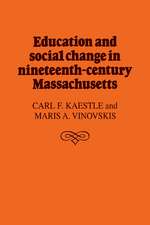 Education and social change in nineteenth-century Massachusetts

CARL F. KAESTLE and MARIS A. VINOVSKIS